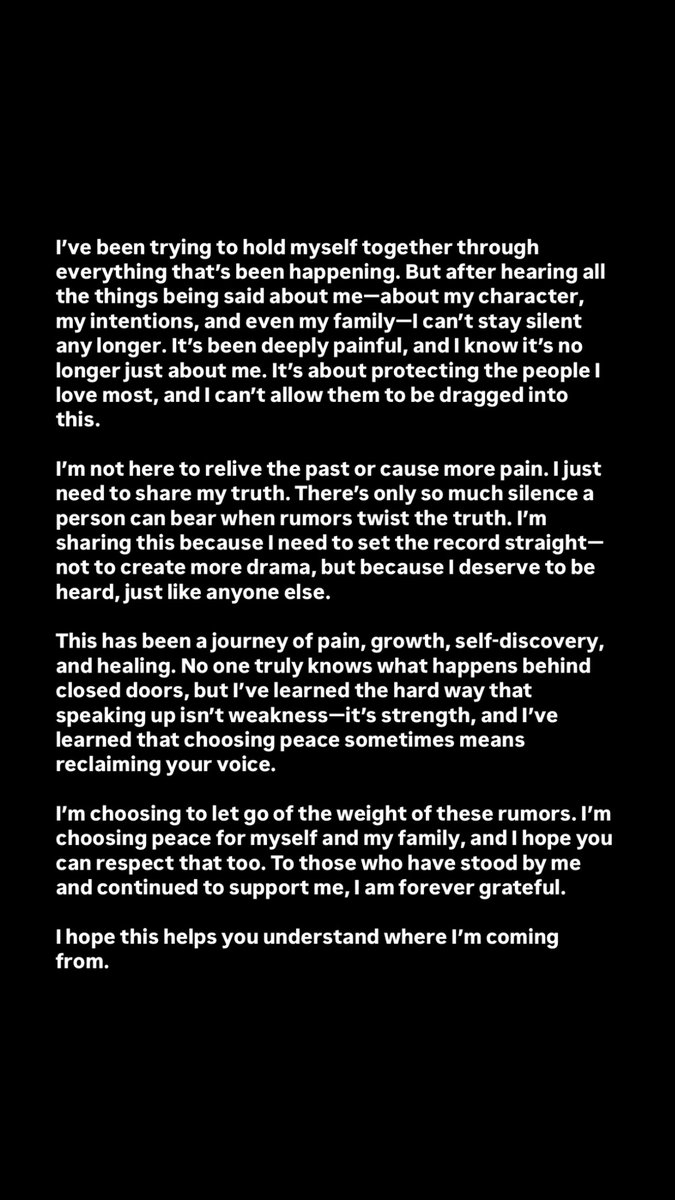 I've been trying to hold myself together through everything that's been happening. But after hearing all the things being said about me—about my character, my intentions, and even my family—I can't stay silent any longer. It's been deeply painful, and I know it's no longer just about me. It's about protecting the people I love most, and I can't allow them to be dragged into this.

I'm not here to relive the past or cause more pain. I just need to share my truth. There's only so much silence a person can bear when rumors twist the truth. I'm sharing this because I need to set the record straight—not to create more drama, but because I deserve to be heard, just like anyone else.

This has been a journey of pain, growth, self-discovery, and healing. No one truly knows what happens behind closed doors, but I've learned the hard way that speaking up isn't weakness—it's strength, and I've learned that choosing peace sometimes means reclaiming your voice.

I'm choosing to let go of the weight of these rumors. I'm choosing peace for myself and my family, and I hope you can respect that too. To those who have stood by me and continued to support me, I am forever grateful.

I hope this helps you understand where I'm coming from.